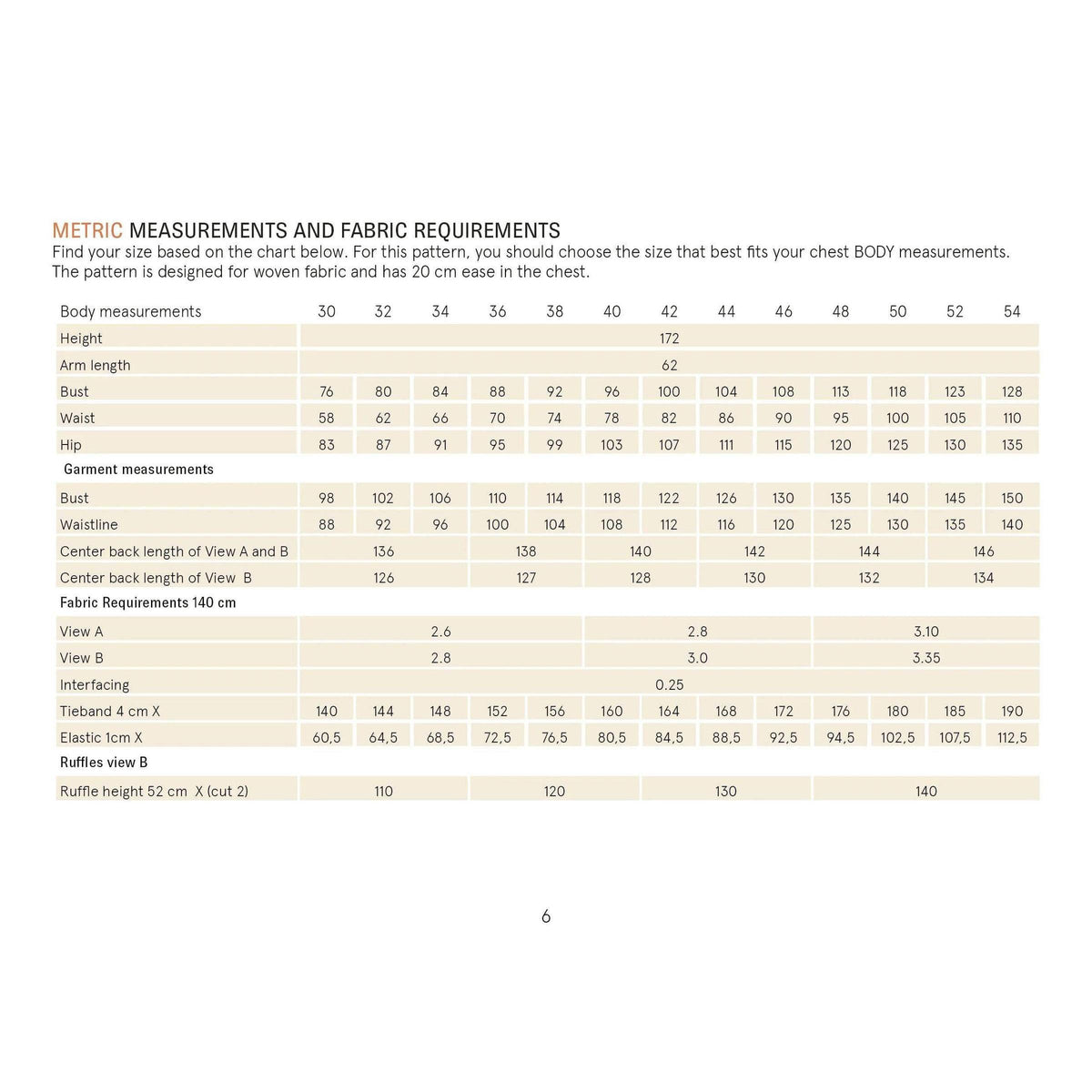 METRIC MEASUREMENTS AND FABRIC REQUIREMENTS
Find your size based on the chart below. For this pattern, you should choose the size that best fits your chest BODY measurements. The pattern is designed for woven fabric and has 20 cm ease in the chest.

| Body measurements | 30 | 32 | 34 | 36 | 38 | 40 | 42 | 44 | 46 | 48 | 50 | 52 | 54 |
|---|---|---|---|---|---|---|---|---|---|---|---|---|---|
| Height | 172 | | | | | | | | | | | | |
| Arm length | 62 | | | | | | | | | | | | |
| Bust | 76 | 80 | 84 | 88 | 92 | 96 | 100 | 104 | 108 | 113 | 118 | 123 | 128 |
| Waist | 58 | 62 | 66 | 70 | 74 | 78 | 82 | 86 | 90 | 95 | 100 | 105 | 110 |
| Hip | 83 | 87 | 91 | 95 | 99 | 103 | 107 | 111 | 115 | 120 | 125 | 130 | 135 |
| Garment measurements | | | | | | | | | | | | | |
| Bust | 98 | 102 | 106 | 110 | 114 | 118 | 122 | 126 | 130 | 135 | 140 | 145 | 150 |
| Waistline | 88 | 92 | 96 | 100 | 104 | 108 | 112 | 116 | 120 | 125 | 130 | 135 | 140 |
| Center back length of View A and B | 136 | | | 138 | | 140 | | 142 | | 144 | | 146 | |
| Center back length of View B | 126 | | | 127 | | 128 | | 130 | | 132 | | 134 | |
| Fabric Requirements 140 cm | | | | | | | | | | | | | |
| View A | 2.6 | | | | | 2.8 | | | | 3.10 | | | |
| View B | 2.8 | | | | | 3.0 | | | | 3.35 | | | |
| Interfacing | 0.25 | | | | | | | | | | | | |
| Tieband 4 cm X | 140 | 144 | 148 | 152 | 156 | 160 | 164 | 168 | 172 | 176 | 180 | 185 | 190 |
| Elastic 1cm X | 60,5 | 64,5 | 68,5 | 72,5 | 76,5 | 80,5 | 84,5 | 88,5 | 92,5 | 94,5 | 102,5 | 107,5 | 112,5 |
| Ruffles view B | | | | | | | | | | | | | |
| Ruffle height 52 cm X (cut 2) | 110 | | | 120 | | | 130 | | | 140 | | | |

6